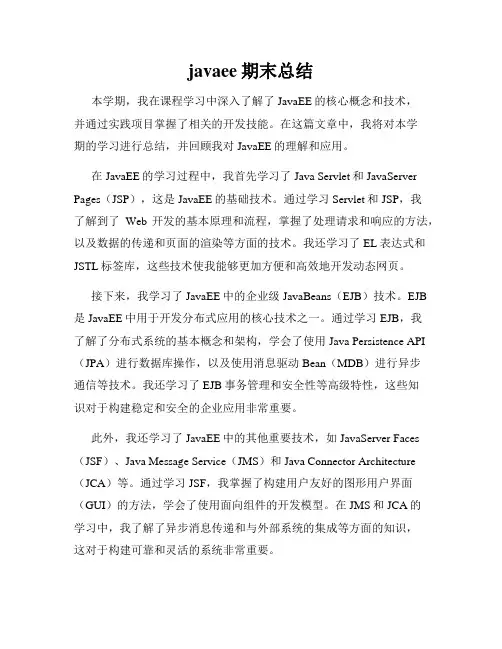 javaee 期末总结

本学期，我在课程学习中深入了解了 JavaEE 的核心概念和技术，并通过实践项目掌握了相关的开发技能。在这篇文章中，我将对本学期的学习进行总结，并回顾我对 JavaEE 的理解和应用。

在 JavaEE 的学习过程中，我首先学习了 Java Servlet 和 JavaServer Pages（JSP），这是 JavaEE 的基础技术。通过学习 Servlet 和 JSP，我了解到了 Web 开发的基本原理和流程，掌握了处理请求和响应的方法，以及数据的传递和页面的渲染等方面的技术。我还学习了 EL 表达式和 JSTL 标签库，这些技术使我能够更加方便和高效地开发动态网页。

接下来，我学习了 JavaEE 中的企业级 JavaBeans（EJB）技术。EJB 是 JavaEE 中用于开发分布式应用的核心技术之一。通过学习 EJB，我了解了分布式系统的基本概念和架构，学会了使用 Java Persistence API（JPA）进行数据库操作，以及使用消息驱动 Bean（MDB）进行异步通信等技术。我还学习了 EJB 事务管理和安全性等高级特性，这些知识对于构建稳定和安全的企业应用非常重要。

此外，我还学习了 JavaEE 中的其他重要技术，如 JavaServer Faces（JSF）、Java Message Service（JMS）和 Java Connector Architecture（JCA）等。通过学习 JSF，我掌握了构建用户友好的图形用户界面（GUI）的方法，学会了使用面向组件的开发模型。在 JMS 和 JCA 的学习中，我了解了异步消息传递和与外部系统的集成等方面的知识，这对于构建可靠和灵活的系统非常重要。